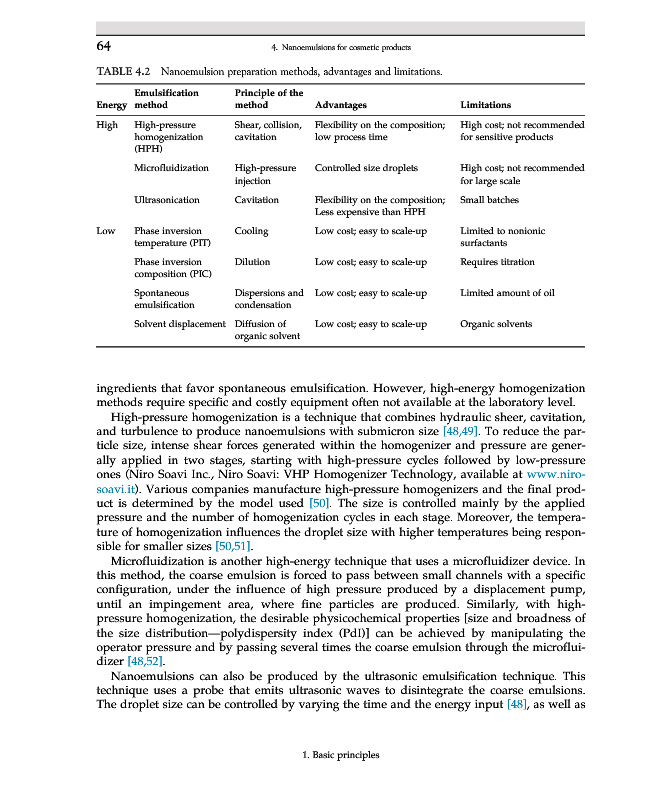 64

4. Nanoemulsions for cosmetic products

TABLE 4.2 Nanoemulsion preparation methods, advantages and limitations.

| Energy | Emulsification method | Principle of the method | Advantages | Limitations |
|---|---|---|---|---|
| High | High-pressure homogenization (HPH) | Shear, collision, cavitation | Flexibility on the composition; low process time | High cost; not recommended for sensitive products |
| | Microfluidization | High-pressure injection | Controlled size droplets | High cost; not recommended for large scale |
| | Ultrasonication | Cavitation | Flexibility on the composition; Less expensive than HPH | Small batches |
| Low | Phase inversion temperature (PIT) | Cooling | Low cost; easy to scale-up | Limited to nonionic surfactants |
| | Phase inversion composition (PIC) | Dilution | Low cost; easy to scale-up | Requires titration |
| | Spontaneous emulsification | Dispersions and condensation | Low cost; easy to scale-up | Limited amount of oil |
| | Solvent displacement | Diffusion of organic solvent | Low cost; easy to scale-up | Organic solvents |

ingredients that favor spontaneous emulsification. However, high-energy homogenization methods require specific and costly equipment often not available at the laboratory level.

High-pressure homogenization is a technique that combines hydraulic sheer, cavitation, and turbulence to produce nanoemulsions with submicron size [48,49]. To reduce the particle size, intense shear forces generated within the homogenizer and pressure are generally applied in two stages, starting with high-pressure cycles followed by low-pressure ones (Niro Soavi Inc., Niro Soavi: VHP Homogenizer Technology, available at www.niro-soavi.it). Various companies manufacture high-pressure homogenizers and the final product is determined by the model used [50]. The size is controlled mainly by the applied pressure and the number of homogenization cycles in each stage. Moreover, the temperature of homogenization influences the droplet size with higher temperatures being responsible for smaller sizes [50,51].

Microfluidization is another high-energy technique that uses a microfluidizer device. In this method, the coarse emulsion is forced to pass between small channels with a specific configuration, under the influence of high pressure produced by a displacement pump, until an impingement area, where fine particles are produced. Similarly, with high-pressure homogenization, the desirable physicochemical properties [size and broadness of the size distribution—polydispersity index (PdI)] can be achieved by manipulating the operator pressure and by passing several times the coarse emulsion through the microfluidizer [48,52].

Nanoemulsions can also be produced by the ultrasonic emulsification technique. This technique uses a probe that emits ultrasonic waves to disintegrate the coarse emulsions. The droplet size can be controlled by varying the time and the energy input [48], as well as

1. Basic principles